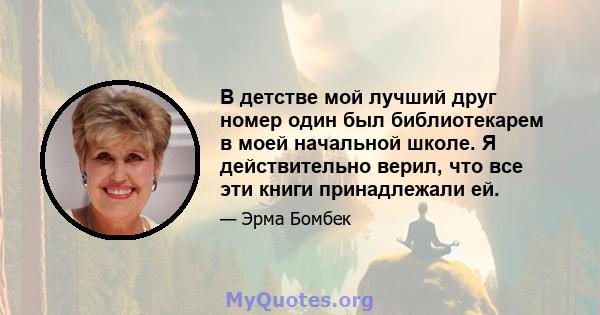 В детстве мой лучший друг номер один был библиотекарем в моей начальной школе. Я действительно верил, что все эти книги принадлежали ей.

— Эрма Бомбек

MyQuotes.org